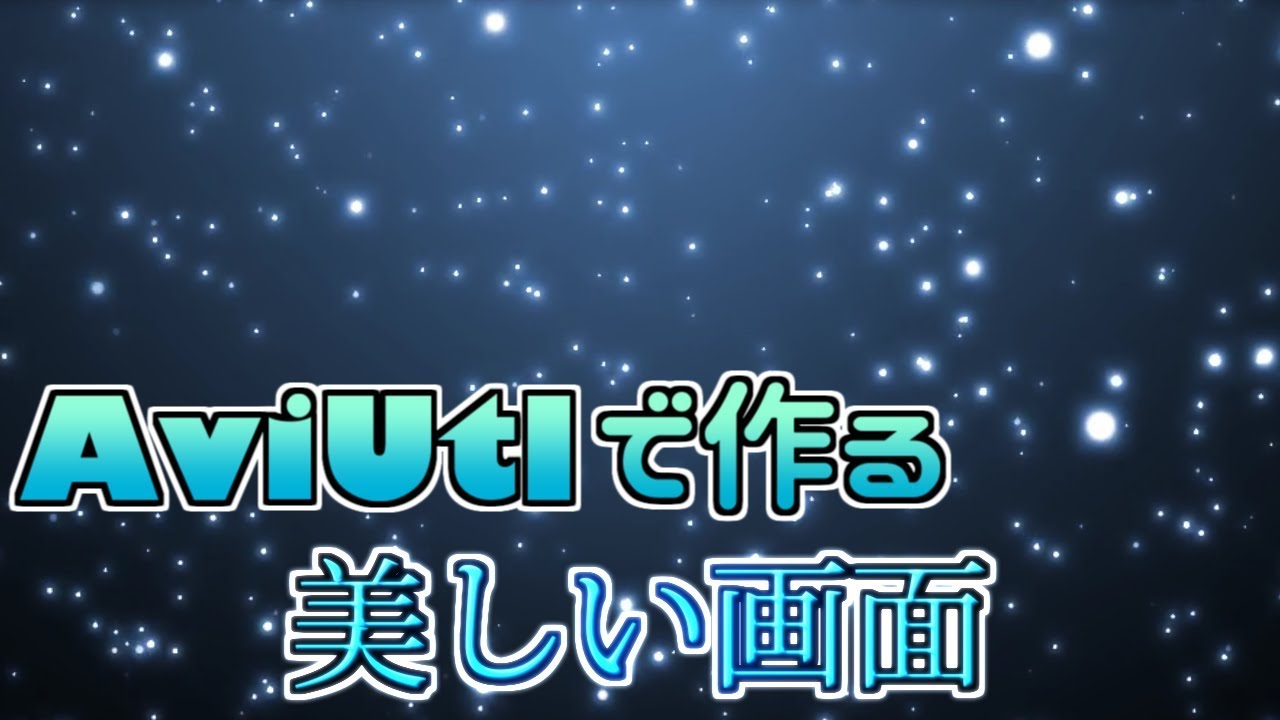 AviUtlで作る
美しい画面